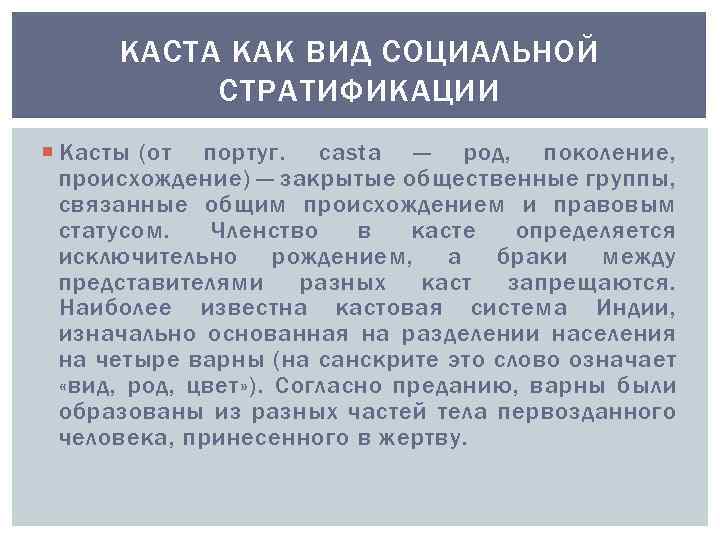 КАСТА КАК ВИД СОЦИАЛЬНОЙ СТРАТИФИКАЦИИ

Касты (от португ. casta — род, поколение, происхождение) — закрытые общественные группы, связанные общим происхождением и правовым статусом. Членство в касте определяется исключительно рождением, а браки между представителями разных каст запрещаются. Наиболее известна кастовая система Индии, изначально основанная на разделении населения на четыре варны (на санскрите это слово означает «вид, род, цвет»). Согласно преданию, варны были образованы из разных частей тела первозданного человека, принесенного в жертву.